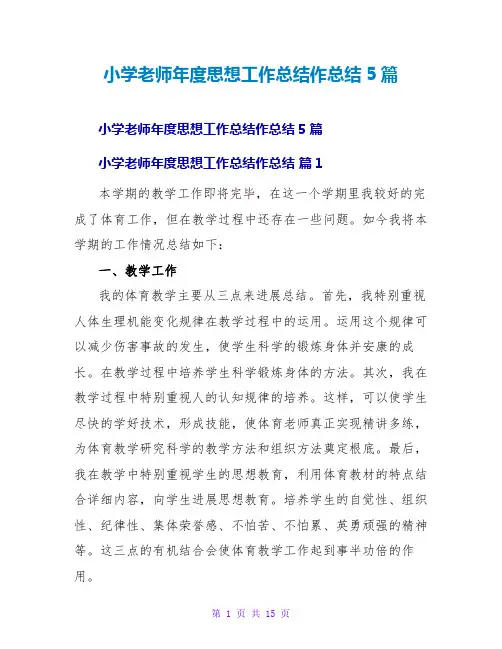 小学老师年度思想工作总结作总结 5 篇

小学老师年度思想工作总结作总结 5 篇

小学老师年度思想工作总结作总结 篇 1

本学期的教学工作即将完毕，在这一个学期里我较好的完成了体育工作，但在教学过程中还存在一些问题。如今我将本学期的工作情况总结如下：

一、教学工作

我的体育教学主要从三点来进展总结。首先，我特别重视人体生理机能变化规律在教学过程中的运用。运用这个规律可以减少伤害事故的发生，使学生科学的锻炼身体并安康的成长。在教学过程中培养学生科学锻炼身体的方法。其次，我在教学过程中特别重视人的认知规律的培养。这样，可以使学生尽快的学好技术，形成技能，使体育老师真正实现精讲多练，为体育教学研究科学的教学方法和组织方法奠定根底。最后，我在教学中特别重视学生的思想教育，利用体育教材的特点结合详细内容，向学生进展思想教育。培养学生的自觉性、组织性、纪律性、集体荣誉感、不怕苦、不怕累、英勇顽强的精神等。这三点的有机结合会使体育教学工作起到事半功倍的作用。

第 1 页 共 15 页